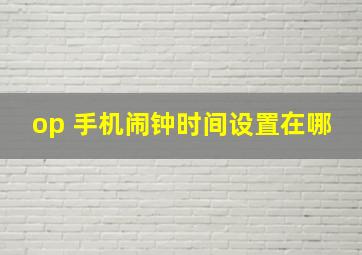 op 手机闹钟时间设置在哪